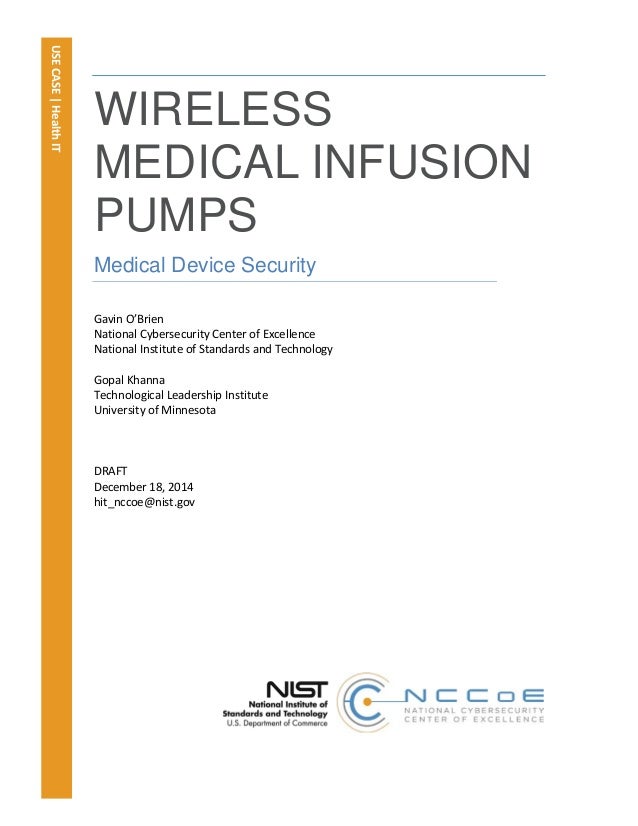 USE CASE | Health IT

WIRELESS MEDICAL INFUSION PUMPS

Medical Device Security

Gavin O'Brien
National Cybersecurity Center of Excellence
National Institute of Standards and Technology

Gopal Khanna
Technological Leadership Institute
University of Minnesota

DRAFT
December 18, 2014
hit_nccoe@nist.gov

NIST
National Institute of Standards and Technology
U.S. Department of Commerce

NCCoE
NATIONAL CYBERSECURITY CENTER OF EXCELLENCE